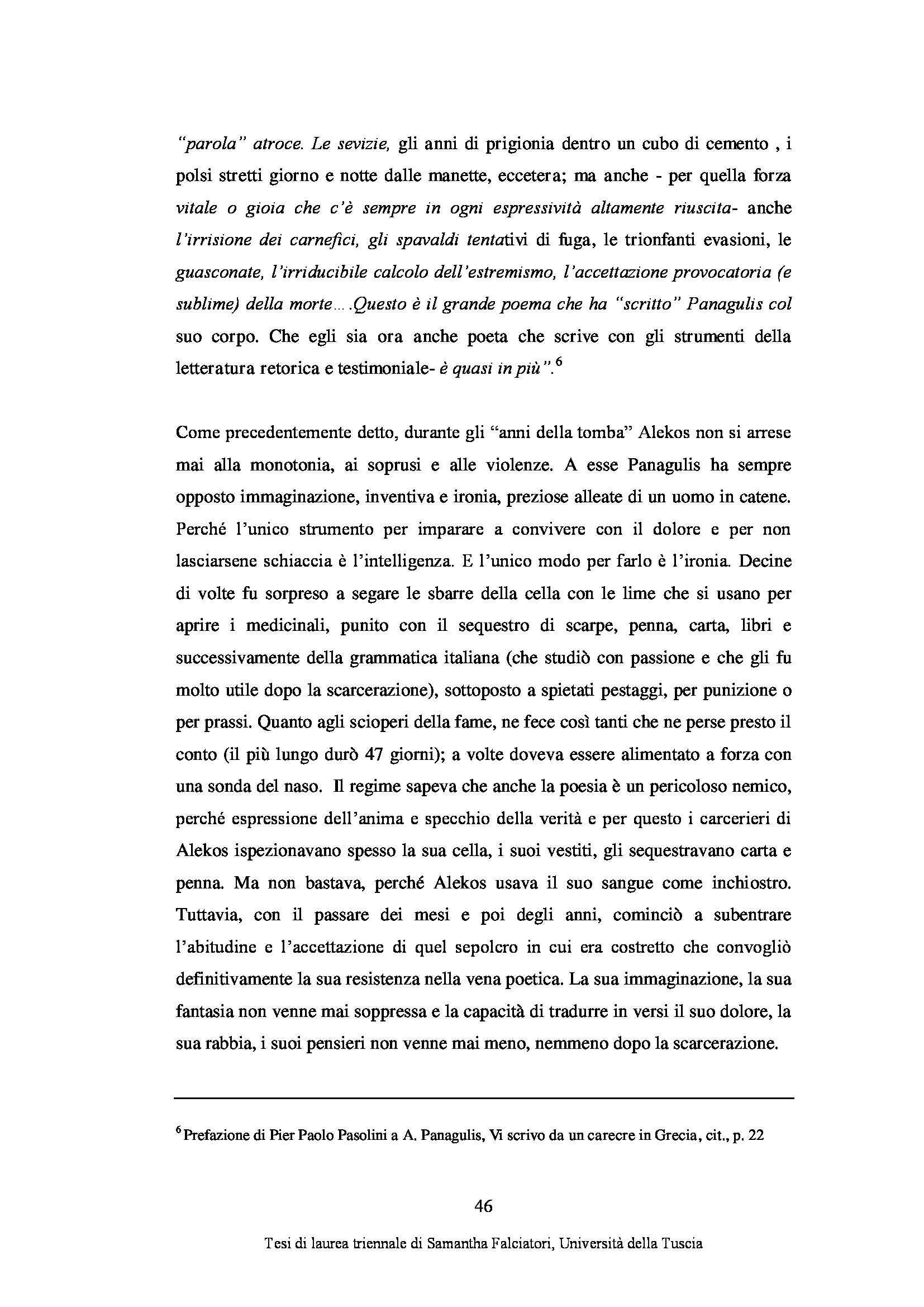 "parola" atroce. Le sevizie, gli anni di prigionia dentro un cubo di cemento , i polsi stretti giorno e notte dalle manette, eccetera; ma anche - per quella forza vitale o gioia che c'è sempre in ogni espressività altamente riuscita- anche l'irrisione dei carnefici, gli spavaldi tentativi di fuga, le trionfanti evasioni, le guasconate, l'irriducibile calcolo dell'estremismo, l'accettazione provocatoria (e sublime) della morte….Questo è il grande poema che ha "scritto" Panagulis col suo corpo. Che egli sia ora anche poeta che scrive con gli strumenti della letteratura retorica e testimoniale- è quasi in più".$^6$

Come precedentemente detto, durante gli "anni della tomba" Alekos non si arrese mai alla monotonia, ai soprusi e alle violenze. A esse Panagulis ha sempre opposto immaginazione, inventiva e ironia, preziose alleate di un uomo in catene. Perché l'unico strumento per imparare a convivere con il dolore e per non lasciarsene schiaccia è l'intelligenza. E l'unico modo per farlo è l'ironia. Decine di volte fu sorpreso a segare le sbarre della cella con le lime che si usano per aprire i medicinali, punito con il sequestro di scarpe, penna, carta, libri e successivamente della grammatica italiana (che studiò con passione e che gli fu molto utile dopo la scarcerazione), sottoposto a spietati pestaggi, per punizione o per prassi. Quanto agli scioperi della fame, ne fece così tanti che ne perse presto il conto (il più lungo durò 47 giorni); a volte doveva essere alimentato a forza con una sonda del naso. Il regime sapeva che anche la poesia è un pericoloso nemico, perché espressione dell'anima e specchio della verità e per questo i carcerieri di Alekos ispezionavano spesso la sua cella, i suoi vestiti, gli sequestravano carta e penna. Ma non bastava, perché Alekos usava il suo sangue come inchiostro. Tuttavia, con il passare dei mesi e poi degli anni, cominciò a subentrare l'abitudine e l'accettazione di quel sepolcro in cui era costretto che convogliò definitivamente la sua resistenza nella vena poetica. La sua immaginazione, la sua fantasia non venne mai soppressa e la capacità di tradurre in versi il suo dolore, la sua rabbia, i suoi pensieri non venne mai meno, nemmeno dopo la scarcerazione.

$^6$ Prefazione di Pier Paolo Pasolini a A. Panagulis, Vi scrivo da un carecre in Grecia, cit., p. 22

46

Tesi di laurea triennale di Samantha Falciatori, Università della Tuscia